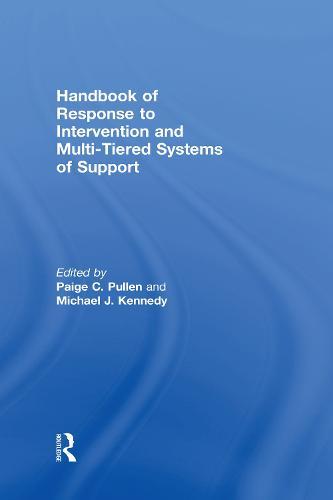 Handbook of Response to Intervention and Multi-Tiered Systems of Support

Edited by
Paige C. Pullen and
Michael J. Kennedy

ROUTLEDGE